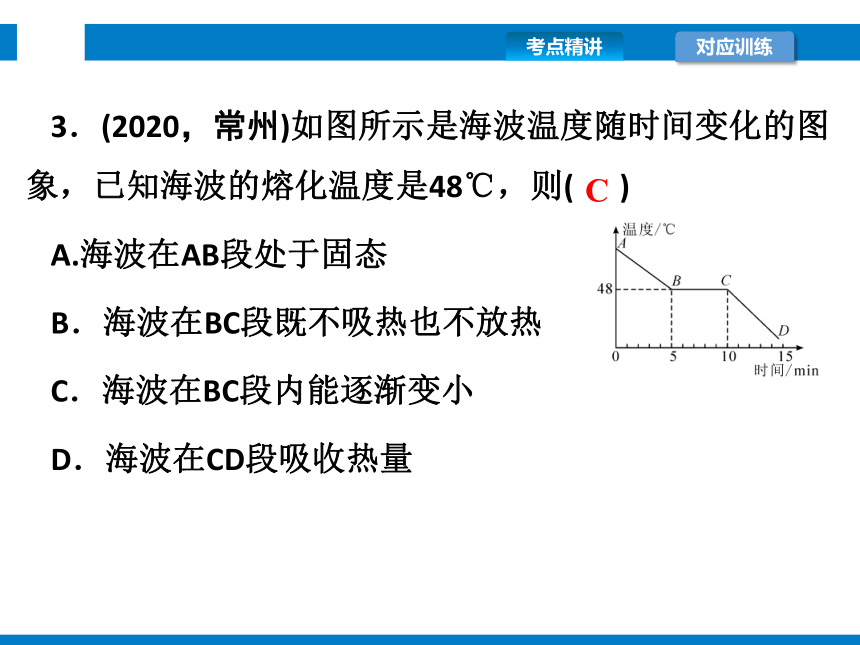 考点精讲 对应训练

3．(2020，常州)如图所示是海波温度随时间变化的图象，已知海波的熔化温度是48℃，则( C )

A.海波在AB段处于固态

B．海波在BC段既不吸热也不放热

C．海波在BC段内能逐渐变小

D．海波在CD段吸收热量

温度/℃
A
B
C
D
48
0
5
10
15
时间/min